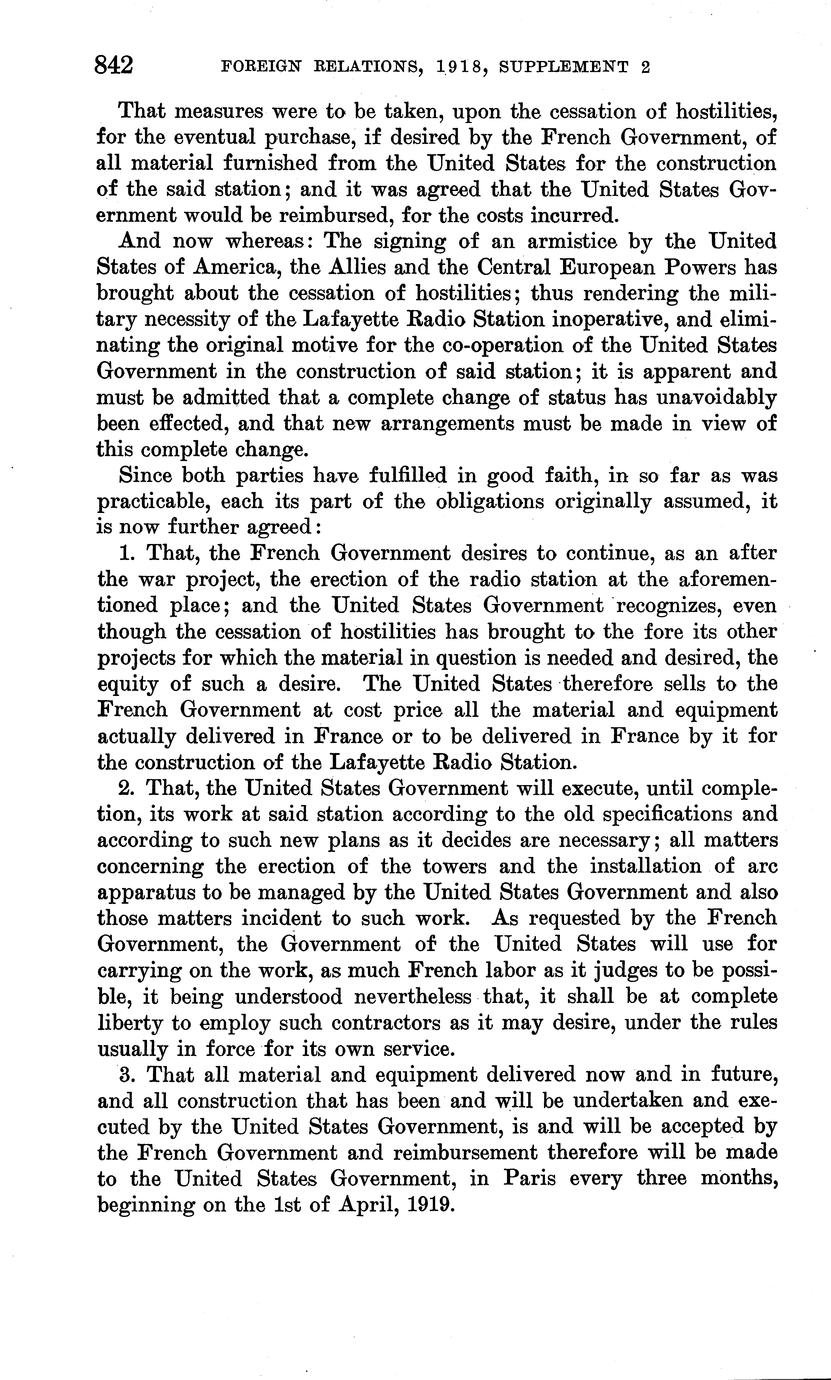 842 FOREIGN RELATIONS, 1918, SUPPLEMENT 2

That measures were to be taken, upon the cessation of hostilities, for the eventual purchase, if desired by the French Government, of all material furnished from the United States for the construction of the said station; and it was agreed that the United States Government would be reimbursed, for the costs incurred.

And now whereas: The signing of an armistice by the United States of America, the Allies and the Central European Powers has brought about the cessation of hostilities; thus rendering the military necessity of the Lafayette Radio Station inoperative, and eliminating the original motive for the co-operation of the United States Government in the construction of said station; it is apparent and must be admitted that a complete change of status has unavoidably been effected, and that new arrangements must be made in view of this complete change.

Since both parties have fulfilled in good faith, in so far as was practicable, each its part of the obligations originally assumed, it is now further agreed:

1. That, the French Government desires to continue, as an after the war project, the erection of the radio station at the aforementioned place; and the United States Government recognizes, even though the cessation of hostilities has brought to the fore its other projects for which the material in question is needed and desired, the equity of such a desire. The United States therefore sells to the French Government at cost price all the material and equipment actually delivered in France or to be delivered in France by it for the construction of the Lafayette Radio Station.

2. That, the United States Government will execute, until completion, its work at said station according to the old specifications and according to such new plans as it decides are necessary; all matters concerning the erection of the towers and the installation of arc apparatus to be managed by the United States Government and also those matters incident to such work. As requested by the French Government, the Government of the United States will use for carrying on the work, as much French labor as it judges to be possible, it being understood nevertheless that, it shall be at complete liberty to employ such contractors as it may desire, under the rules usually in force for its own service.

3. That all material and equipment delivered now and in future, and all construction that has been and will be undertaken and executed by the United States Government, is and will be accepted by the French Government and reimbursement therefore will be made to the United States Government, in Paris every three months, beginning on the 1st of April, 1919.